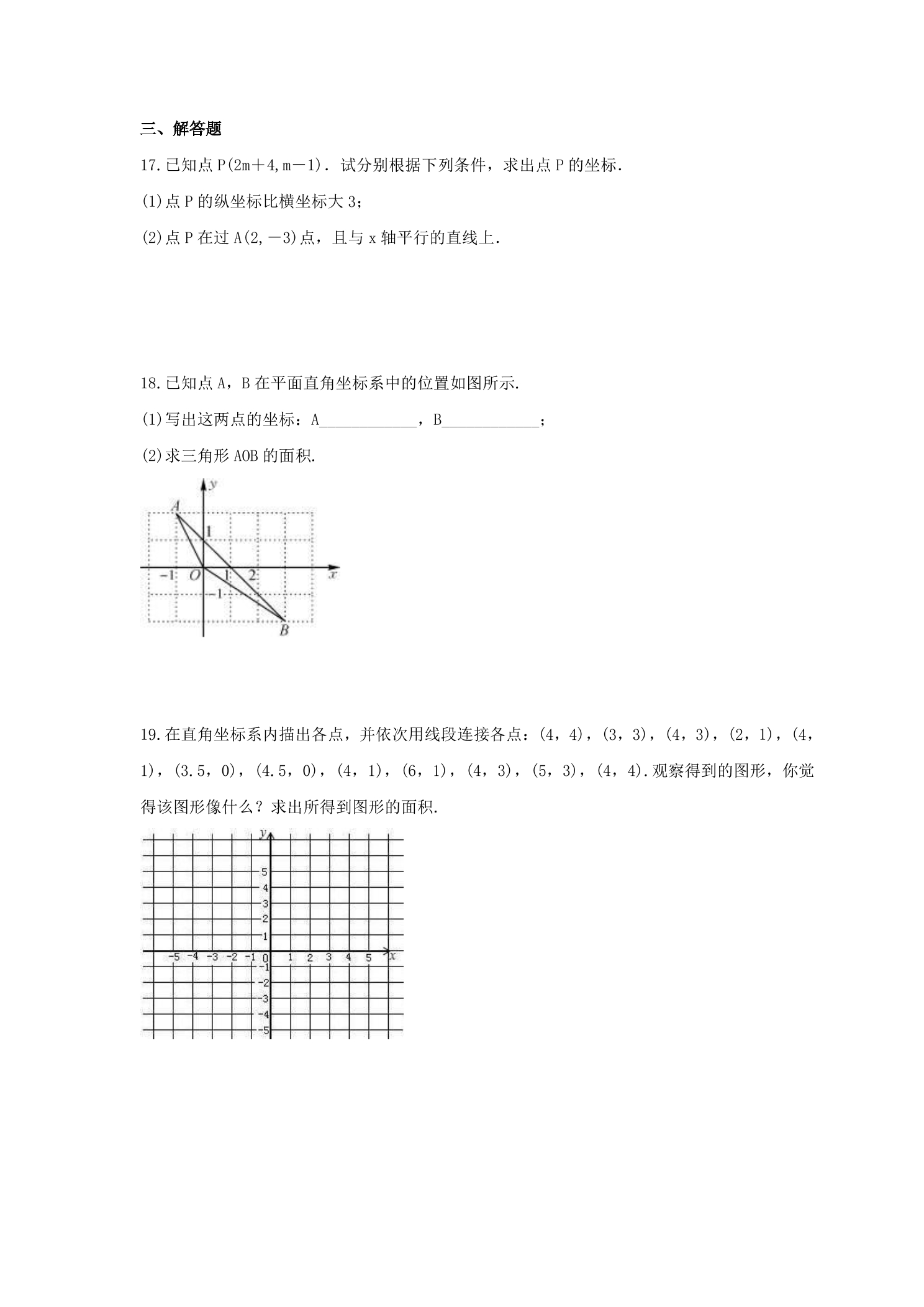 三、解答题

17.已知点P(2m+4,m-1).试分别根据下列条件，求出点P的坐标.

(1)点P的纵坐标比横坐标大3；

(2)点P在过A(2,-3)点，且与x轴平行的直线上.

18.已知点A，B在平面直角坐标系中的位置如图所示.

(1)写出这两点的坐标：A____，B____；

(2)求三角形AOB的面积.

y
A
1
-1 O 1 2 x
-1
B

19.在直角坐标系内描出各点，并依次用线段连接各点：(4，4)，(3，3)，(4，3)，(2，1)，(4，1)，(3.5，0)，(4.5，0)，(4，1)，(6，1)，(4，3)，(5，3)，(4，4).观察得到的图形，你觉得该图形像什么？求出所得到图形的面积.

y
5
4
3
2
1
-5 -4 -3 -2 -1 0 1 2 3 4 5 x
-1
-2
-3
-4
-5